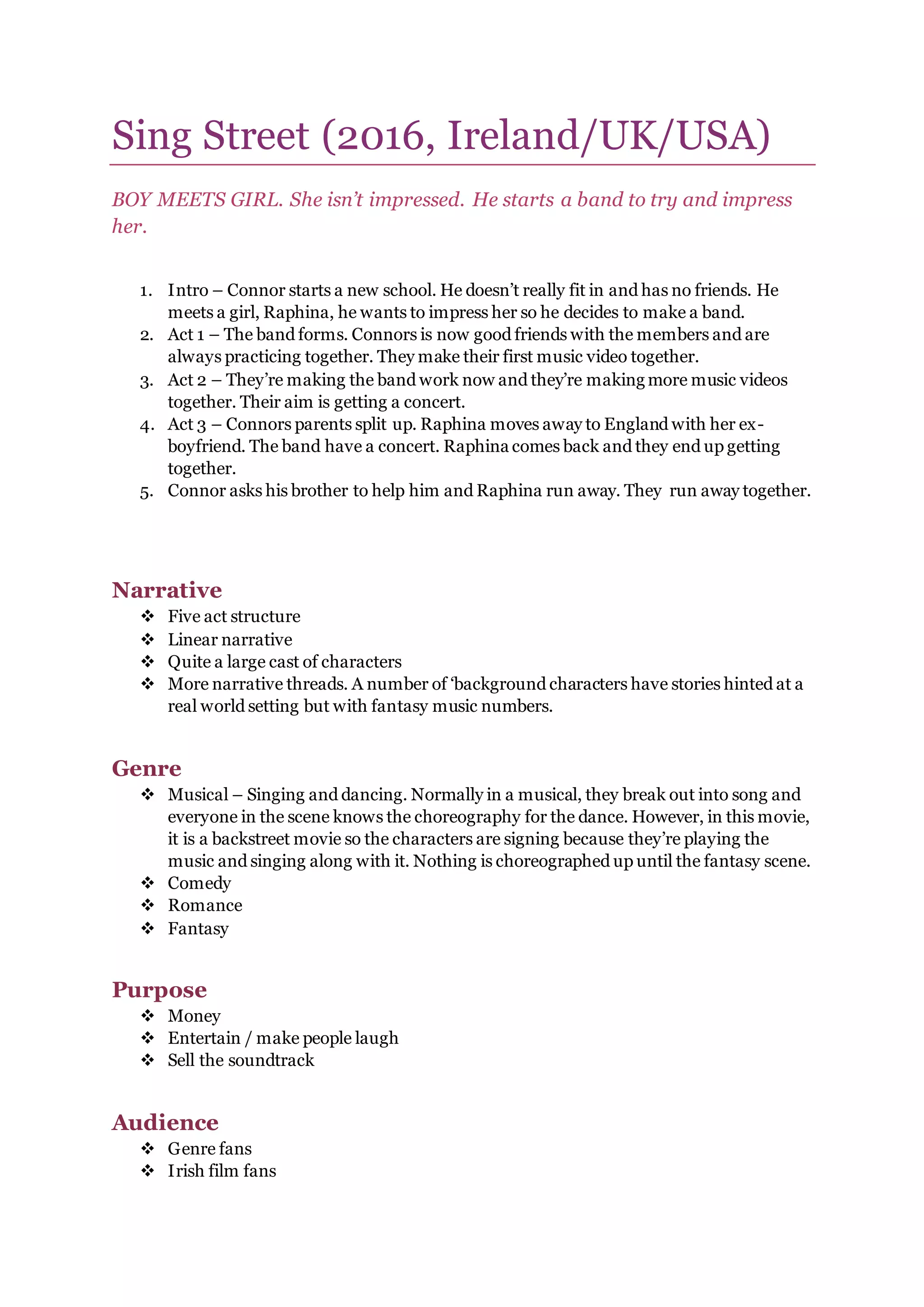 Sing Street (2016, Ireland/UK/USA)

BOY MEETS GIRL. She isn't impressed. He starts a band to try and impress her.

1. Intro – Connor starts a new school. He doesn't really fit in and has no friends. He meets a girl, Raphina, he wants to impress her so he decides to make a band.
2. Act 1 – The band forms. Connors is now good friends with the members and are always practicing together. They make their first music video together.
3. Act 2 – They're making the band work now and they're making more music videos together. Their aim is getting a concert.
4. Act 3 – Connors parents split up. Raphina moves away to England with her ex-boyfriend. The band have a concert. Raphina comes back and they end up getting together.
5. Connor asks his brother to help him and Raphina run away. They run away together.

Narrative
❖ Five act structure
❖ Linear narrative
❖ Quite a large cast of characters
❖ More narrative threads. A number of 'background characters have stories hinted at a real world setting but with fantasy music numbers.

Genre
❖ Musical – Singing and dancing. Normally in a musical, they break out into song and everyone in the scene knows the choreography for the dance. However, in this movie, it is a backstreet movie so the characters are signing because they're playing the music and singing along with it. Nothing is choreographed up until the fantasy scene.
❖ Comedy
❖ Romance
❖ Fantasy

Purpose
❖ Money
❖ Entertain / make people laugh
❖ Sell the soundtrack

Audience
❖ Genre fans
❖ Irish film fans